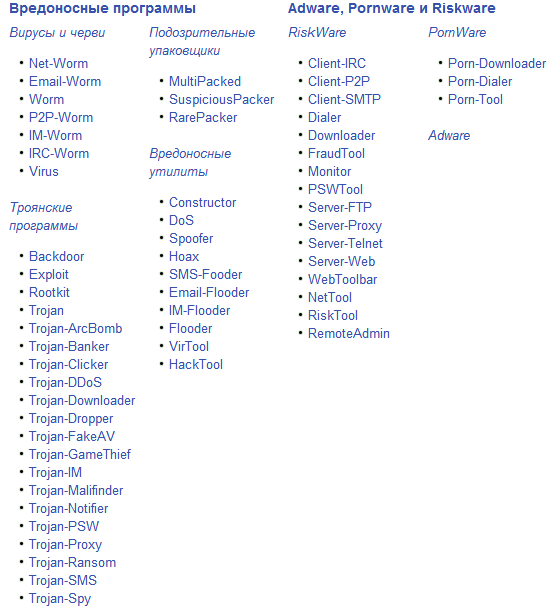 Вредоносные программы

Вирусы и черви

- Net-Worm
- Email-Worm
- Worm
- P2P-Worm
- IM-Worm
- IRC-Worm
- Virus

Троянские программы

- Backdoor
- Exploit
- Rootkit
- Trojan
- Trojan-ArcBomb
- Trojan-Banker
- Trojan-Clicker
- Trojan-DDoS
- Trojan-Downloader
- Trojan-Dropper
- Trojan-FakeAV
- Trojan-GameThief
- Trojan-IM
- Trojan-Malifinder
- Trojan-Notifier
- Trojan-PSW
- Trojan-Proxy
- Trojan-Ransom
- Trojan-SMS
- Trojan-Spy

Подозрительные упаковщики

- MultiPacked
- SuspiciousPacker
- RarePacker

Вредоносные утилиты

- Constructor
- DoS
- Spoofer
- Hoax
- SMS-Fooder
- Email-Flooder
- IM-Flooder
- Flooder
- VirTool
- HackTool

Adware, Pornware и Riskware

RiskWare

- Client-IRC
- Client-P2P
- Client-SMTP
- Dialer
- Downloader
- FraudTool
- Monitor
- PSWTool
- Server-FTP
- Server-Proxy
- Server-Telnet
- Server-Web
- WebToolbar
- NetTool
- RiskTool
- RemoteAdmin

PornWare

- Porn-Downloader
- Porn-Dialer
- Porn-Tool

Adware